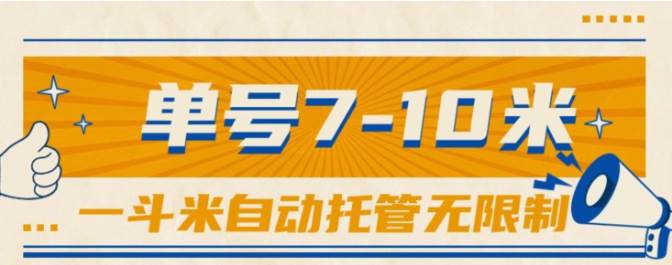 单号7-10米

一斗米自动托管无限制